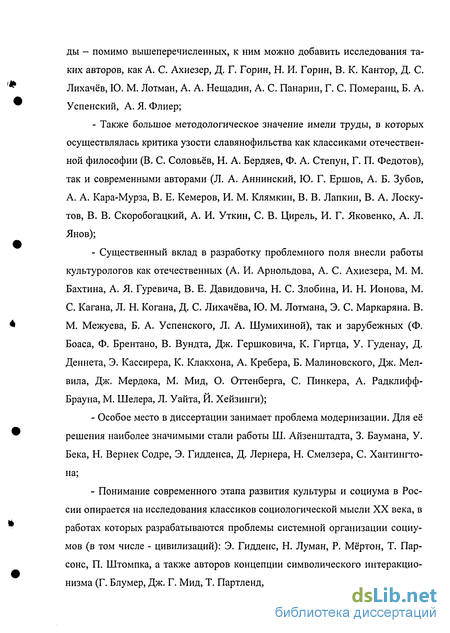 ды – помимо вышеперечисленных, к ним можно добавить исследования таких авторов, как А. С. Ахиезер, Д. Г. Горин, Н. И. Горин, В. К. Кантор, Д. С. Лихачёв, Ю. М. Лотман, А. А. Нещадин, А. С. Панарин, Г. С. Померанц, Б. А. Успенский, А. Я. Флиер;

- Также большое методологическое значение имели труды, в которых осуществлялась критика узости славянофильства как классиками отечественной философии (В. С. Соловьёв, Н. А. Бердяев, Ф. А. Степун, Г. П. Федотов), так и современными авторами (Л. А. Аннинский, Ю. Г. Ершов, А. Б. Зубов, А. А. Кара-Мурза, В. Е. Кемеров, И. М. Клямкин, В. В. Лапкин, В. А. Лоскутов, В. В. Скоробогацкий, А. И. Уткин, С. В. Цирель, И. Г. Яковенко, А. Л. Янов);

- Существенный вклад в разработку проблемного поля внесли работы культурологов как отечественных (А. И. Арнольдова, А. С. Ахиезера, М. М. Бахтина, А. Я. Гуревича, В. Е. Давидовича, Н. С. Злобина, И. Н. Ионова, М. С. Кагана, Л. Н. Когана, Д. С. Лихачёва, Ю. М. Лотмана, Э. С. Маркаряна. В. М. Межуева, Б. А. Успенского, Л. А. Шумихиной), так и зарубежных (Ф. Боаса, Ф. Брентано, В. Вундта, Дж. Гершковича, К. Гиртца, У. Гуденау, Д. Деннета, Э. Кассирера, К. Клакхона, А. Кребера, Б. Малиновского, Дж. Мелвила, Дж. Мердока, М. Мид, О. Оттенберга, С. Пинкера, А. Радклифф-Брауна, М. Шелера, Л. Уайта, Й. Хейзинги);

- Особое место в диссертации занимает проблема модернизации. Для её решения наиболее значимыми стали работы Ш. Айзенштадта, З. Баумана, У. Бека, Н. Вернек Содре, Э. Гидденса, Д. Лернера, Н. Смелзера, С. Хантингтона;

- Понимание современного этапа развития культуры и социума в России опирается на исследования классиков социологической мысли XX века, в работах которых разрабатываются проблемы системной организации социумов (в том числе - цивилизаций): Э. Гидденс, Н. Луман, Р. Мёртон, Т. Парсонс, П. Штомпка, а также авторов концепции символического интеракционизма (Г. Блумер, Дж. Г. Мид, Т. Партленд,

dsLib.net
библиотека диссертаций